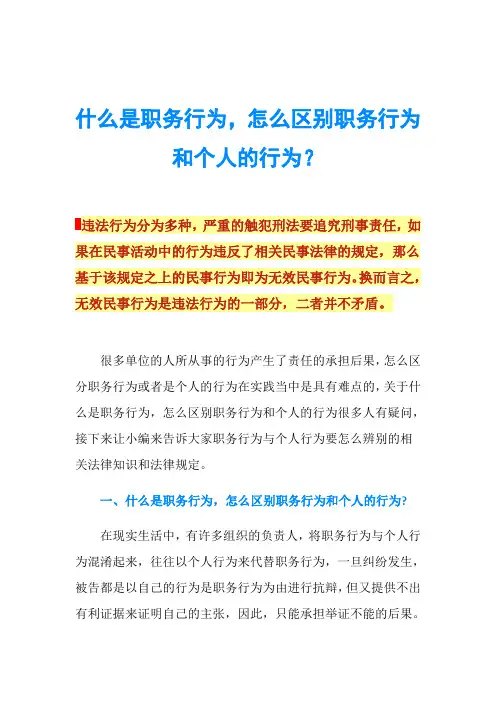 什么是职务行为，怎么区别职务行为和个人的行为？

违法行为分为多种，严重的触犯刑法要追究刑事责任，如果在民事活动中的行为违反了相关民事法律的规定，那么基于该规定之上的民事行为即为无效民事行为。换而言之，无效民事行为是违法行为的一部分，二者并不矛盾。

很多单位的人所从事的行为产生了责任的承担后果，怎么区分职务行为或者是个人的行为在实践当中是具有难点的，关于什么是职务行为，怎么区别职务行为和个人的行为很多人有疑问，接下来让小编来告诉大家职务行为与个人行为要怎么辨别的相关法律知识和法律规定。

一、什么是职务行为，怎么区别职务行为和个人的行为?

在现实生活中，有许多组织的负责人，将职务行为与个人行为混淆起来，往往以个人行为来代替职务行为，一旦纠纷发生，被告都是以自己的行为是职务行为为由进行抗辩，但又提供不出有利证据来证明自己的主张，因此，只能承担举证不能的后果。